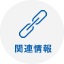 関連情報